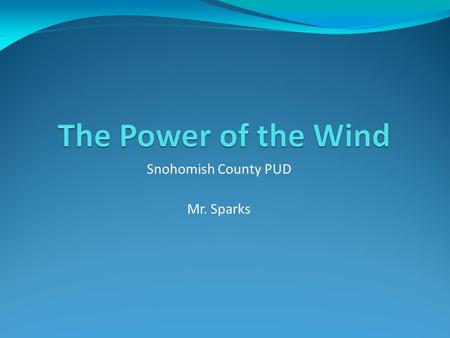 The Power of the Wind

Snohomish County PUD

Mr. Sparks